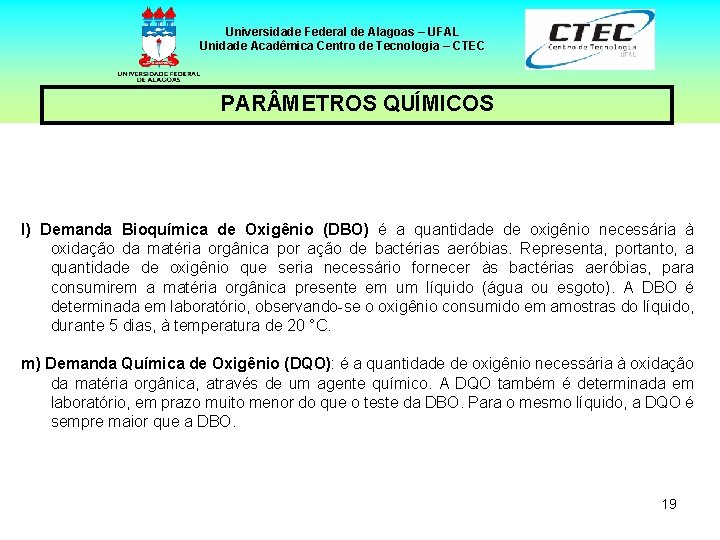 UNIVERSIDADE FEDERAL DE ALAGOAS

Universidade Federal de Alagoas – UFAL
Unidade Acadêmica Centro de Tecnologia – CTEC

CTEC
Centro de Tecnologia
UFAL

PARÂMETROS QUÍMICOS

l) Demanda Bioquímica de Oxigênio (DBO) é a quantidade de oxigênio necessária à oxidação da matéria orgânica por ação de bactérias aeróbias. Representa, portanto, a quantidade de oxigênio que seria necessário fornecer às bactérias aeróbias, para consumirem a matéria orgânica presente em um líquido (água ou esgoto). A DBO é determinada em laboratório, observando-se o oxigênio consumido em amostras do líquido, durante 5 dias, à temperatura de 20 °C.

m) Demanda Química de Oxigênio (DQO): é a quantidade de oxigênio necessária à oxidação da matéria orgânica, através de um agente químico. A DQO também é determinada em laboratório, em prazo muito menor do que o teste da DBO. Para o mesmo líquido, a DQO é sempre maior que a DBO.

19